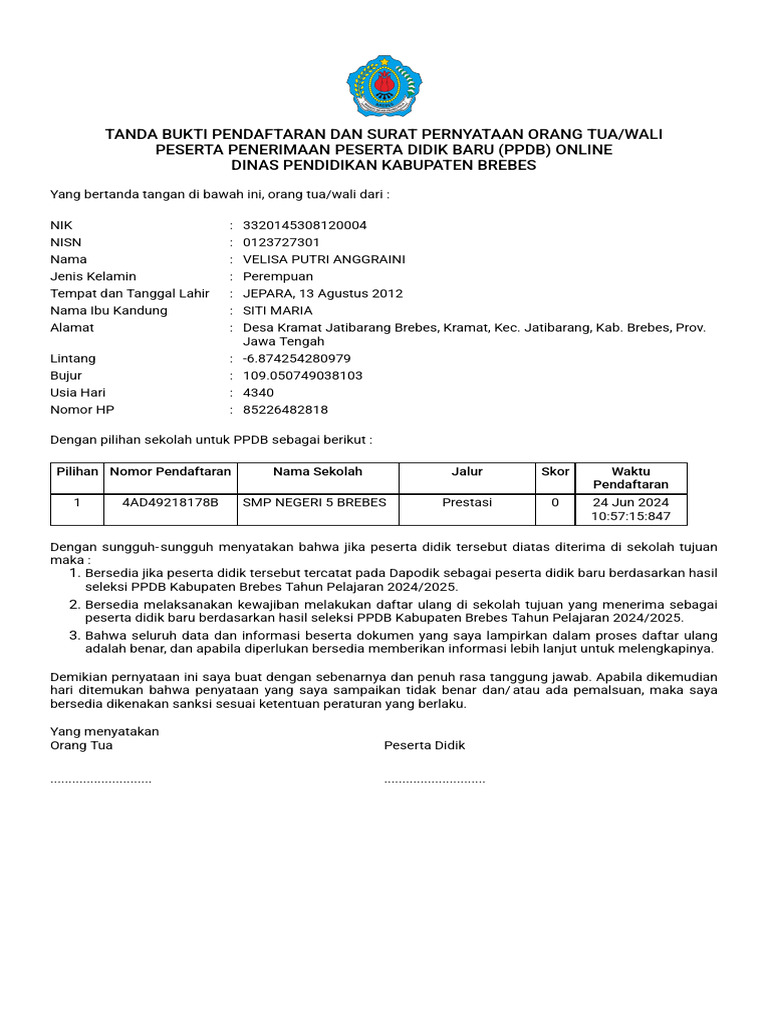 TANDA BUKTI PENDAFTARAN DAN SURAT PERNYATAAN ORANG TUA/WALI
PESERTA PENERIMAAN PESERTA DIDIK BARU (PPDB) ONLINE
DINAS PENDIDIKAN KABUPATEN BREBES

Yang bertanda tangan di bawah ini, orang tua/wali dari :

NIK : 3320145308120004
NISN : 0123727301
Nama : VELISA PUTRI ANGGRAINI
Jenis Kelamin : Perempuan
Tempat dan Tanggal Lahir : JEPARA, 13 Agustus 2012
Nama Ibu Kandung : SITI MARIA
Alamat : Desa Kramat Jatibarang Brebes, Kramat, Kec. Jatibarang, Kab. Brebes, Prov. Jawa Tengah
Lintang : -6.874254280979
Bujur : 109.050749038103
Usia Hari : 4340
Nomor HP : 85226482818

Dengan pilihan sekolah untuk PPDB sebagai berikut :

| Pilihan | Nomor Pendaftaran | Nama Sekolah | Jalur | Skor | Waktu Pendaftaran |
|---|---|---|---|---|---|
| 1 | 4AD49218178B | SMP NEGERI 5 BREBES | Prestasi | 0 | 24 Jun 2024 10:57:15:847 |

Dengan sungguh-sungguh menyatakan bahwa jika peserta didik tersebut diatas diterima di sekolah tujuan maka :
1. Bersedia jika peserta didik tersebut tercatat pada Dapodik sebagai peserta didik baru berdasarkan hasil seleksi PPDB Kabupaten Brebes Tahun Pelajaran 2024/2025.
2. Bersedia melaksanakan kewajiban melakukan daftar ulang di sekolah tujuan yang menerima sebagai peserta didik baru berdasarkan hasil seleksi PPDB Kabupaten Brebes Tahun Pelajaran 2024/2025.
3. Bahwa seluruh data dan informasi beserta dokumen yang saya lampirkan dalam proses daftar ulang adalah benar, dan apabila diperlukan bersedia memberikan informasi lebih lanjut untuk melengkapinya.

Demikian pernyataan ini saya buat dengan sebenarnya dan penuh rasa tanggung jawab. Apabila dikemudian hari ditemukan bahwa penyataan yang saya sampaikan tidak benar dan/ atau ada pemalsuan, maka saya bersedia dikenakan sanksi sesuai ketentuan peraturan yang berlaku.

Yang menyatakan
Orang Tua

............................

Peserta Didik

............................